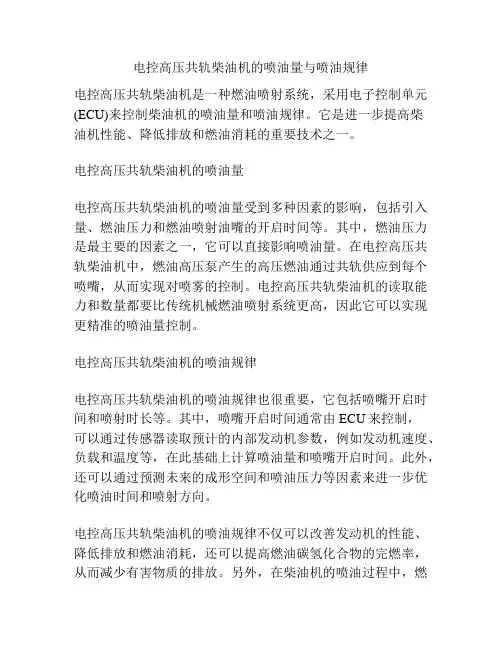 电控高压共轨柴油机的喷油量与喷油规律

电控高压共轨柴油机是一种燃油喷射系统，采用电子控制单元(ECU)来控制柴油机的喷油量和喷油规律。它是进一步提高柴油机性能、降低排放和燃油消耗的重要技术之一。

电控高压共轨柴油机的喷油量

电控高压共轨柴油机的喷油量受到多种因素的影响，包括引入量、燃油压力和燃油喷射油嘴的开启时间等。其中，燃油压力是最主要的因素之一，它可以直接影响喷油量。在电控高压共轨柴油机中，燃油高压泵产生的高压燃油通过共轨供应到每个喷嘴，从而实现对喷雾的控制。电控高压共轨柴油机的读取能力和数量都要比传统机械燃油喷射系统更高，因此它可以实现更精准的喷油量控制。

电控高压共轨柴油机的喷油规律

电控高压共轨柴油机的喷油规律也很重要，它包括喷嘴开启时间和喷射时长等。其中，喷嘴开启时间通常由 ECU 来控制，可以通过传感器读取预计的内部发动机参数，例如发动机速度、负载和温度等，在此基础上计算喷油量和喷嘴开启时间。此外，还可以通过预测未来的成形空间和喷油压力等因素来进一步优化喷油时间和喷射方向。

电控高压共轨柴油机的喷油规律不仅可以改善发动机的性能、降低排放和燃油消耗，还可以提高燃油碳氢化合物的完燃率，从而减少有害物质的排放。另外，在柴油机的喷油过程中，燃